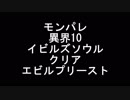 モンパレ
異界10
イビルズソウル
クリア
エビルプリースト